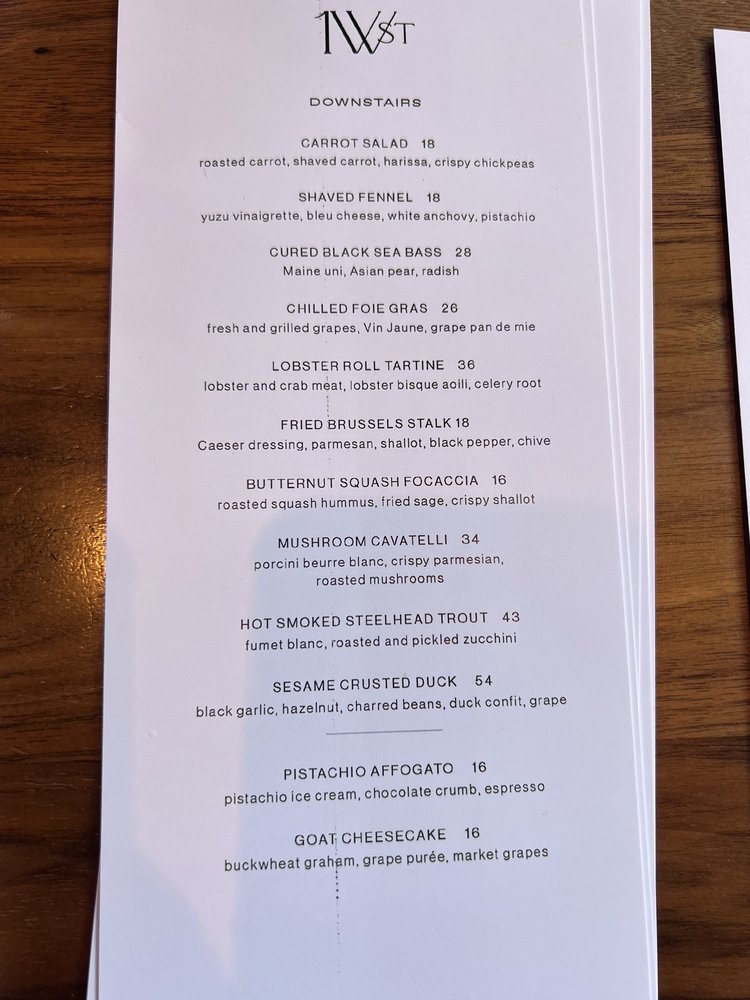 1WST

DOWNSTAIRS

CARROT SALAD 18
roasted carrot, shaved carrot, harissa, crispy chickpeas

SHAVED FENNEL 18
yuzu vinaigrette, bleu cheese, white anchovy, pistachio

CURED BLACK SEA BASS 28
Maine uni, Asian pear, radish

CHILLED FOIE GRAS 26
fresh and grilled grapes, Vin Jaune, grape pan de mie

LOBSTER ROLL TARTINE 36
lobster and crab meat, lobster bisque aoili, celery root

FRIED BRUSSELS STALK 18
Caeser dressing, parmesan, shallot, black pepper, chive

BUTTERNUT SQUASH FOCACCIA 16
roasted squash hummus, fried sage, crispy shallot

MUSHROOM CAVATELLI 34
porcini beurre blanc, crispy parmesian, roasted mushrooms

HOT SMOKED STEELHEAD TROUT 43
fumet blanc, roasted and pickled zucchini

SESAME CRUSTED DUCK 54
black garlic, hazelnut, charred beans, duck confit, grape

PISTACHIO AFFOGATO 16
pistachio ice cream, chocolate crumb, espresso

GOAT CHEESECAKE 16
buckwheat graham, grape purée, market grapes